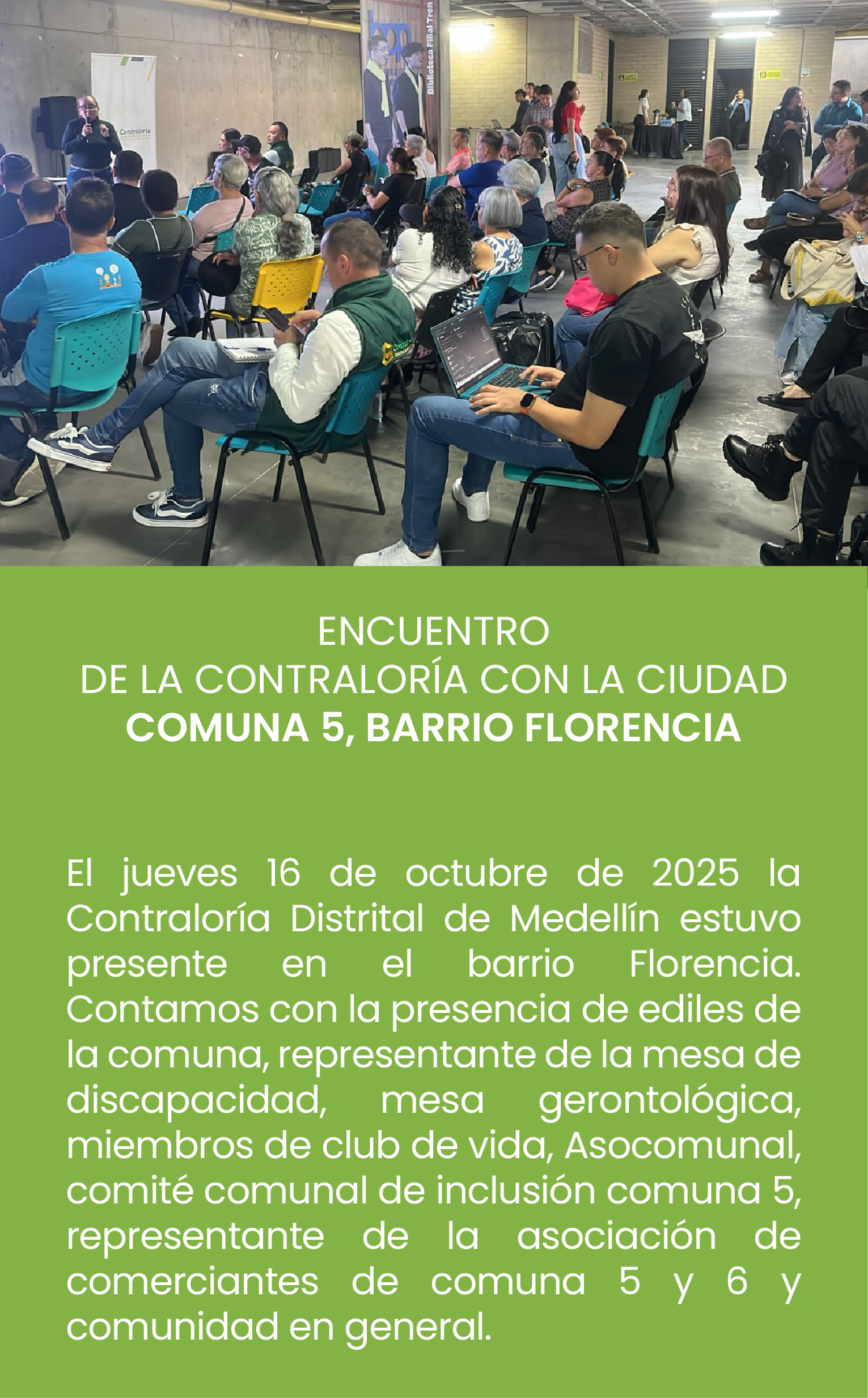 ENCUENTRO
DE LA CONTRALORÍA CON LA CIUDAD
COMUNA 5, BARRIO FLORENCIA

El jueves 16 de octubre de 2025 la Contraloría Distrital de Medellín estuvo presente en el barrio Florencia. Contamos con la presencia de ediles de la comuna, representante de la mesa de discapacidad, mesa gerontológica, miembros de club de vida, Asocomunal, comité comunal de inclusión comuna 5, representante de la asociación de comerciantes de comuna 5 y 6 y comunidad en general.